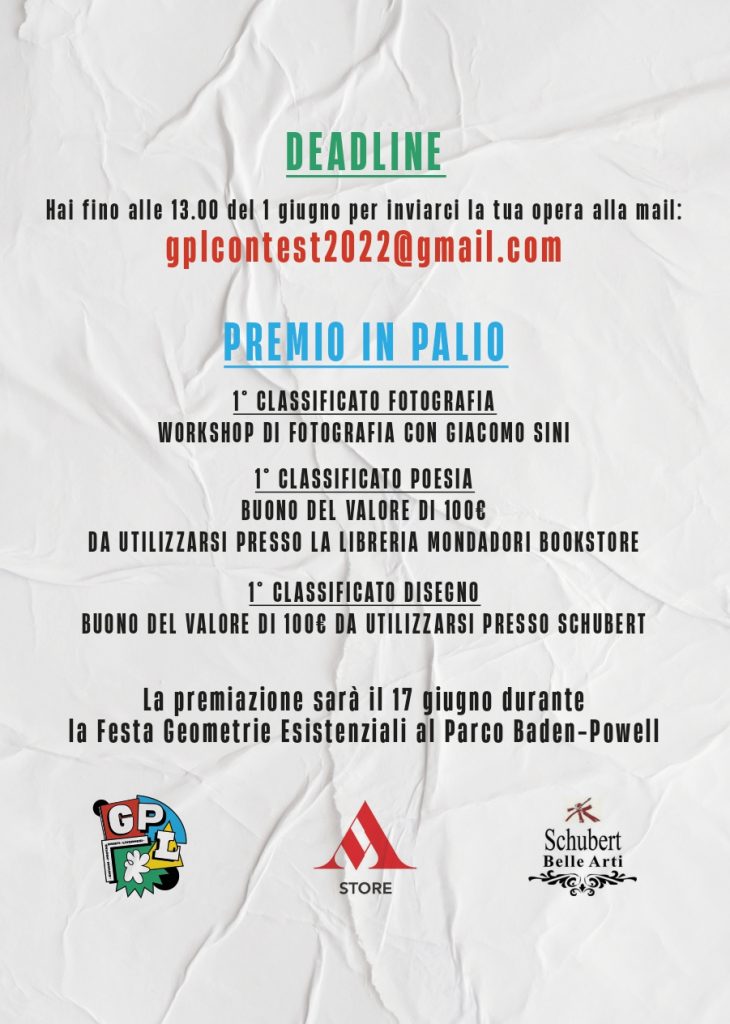 DEADLINE

Hai fino alle 13.00 del 1 giugno per inviarci la tua opera alla mail:

gplcontest2022@gmail.com

PREMIO IN PALIO

1° CLASSIFICATO FOTOGRAFIA
WORKSHOP DI FOTOGRAFIA CON GIACOMO SINI

1° CLASSIFICATO POESIA
BUONO DEL VALORE DI 100€
DA UTILIZZARSI PRESSO LA LIBRERIA MONDADORI BOOKSTORE

1° CLASSIFICATO DISEGNO
BUONO DEL VALORE DI 100€ DA UTILIZZARSI PRESSO SCHUBERT

La premiazione sarà il 17 giugno durante la Festa Geometrie Esistenziali al Parco Baden-Powell

GPL

STORE

Schubert
Belle Arti